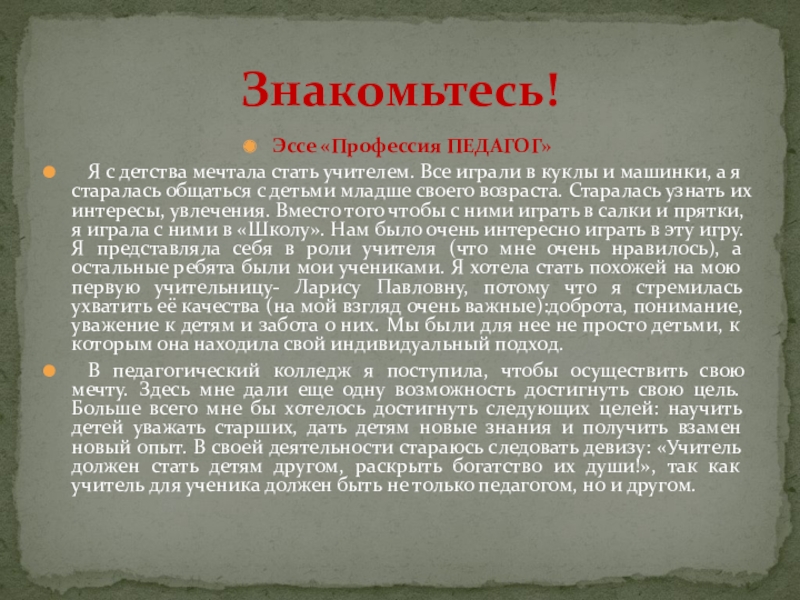 Знакомьтесь!

• Эссе «Профессия ПЕДАГОГ»

• Я с детства мечтала стать учителем. Все играли в куклы и машинки, а я старалась общаться с детьми младше своего возраста. Старалась узнать их интересы, увлечения. Вместо того чтобы с ними играть в салки и прятки, я играла с ними в «Школу». Нам было очень интересно играть в эту игру. Я представляла себя в роли учителя (что мне очень нравилось), а остальные ребята были мои учениками. Я хотела стать похожей на мою первую учительницу- Ларису Павловну, потому что я стремилась ухватить её качества (на мой взгляд очень важные):доброта, понимание, уважение к детям и забота о них. Мы были для нее не просто детьми, к которым она находила свой индивидуальный подход.

• В педагогический колледж я поступила, чтобы осуществить свою мечту. Здесь мне дали еще одну возможность достигнуть свою цель. Больше всего мне бы хотелось достигнуть следующих целей: научить детей уважать старших, дать детям новые знания и получить взамен новый опыт. В своей деятельности стараюсь следовать девизу: «Учитель должен стать детям другом, раскрыть богатство их души!», так как учитель для ученика должен быть не только педагогом, но и другом.